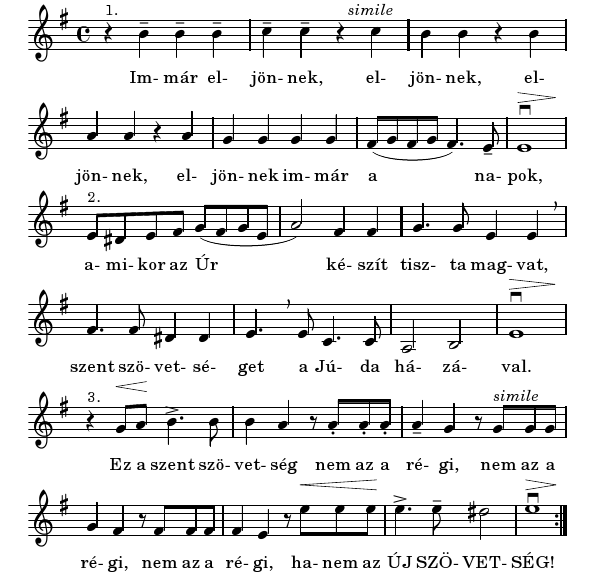 1.

simile

Im- már el- jön- nek, el- jön- nek, el-

jön- nek, el- jön- nek im- már a na- pok,

2.

a- mi- kor az Úr ké- szít tisz- ta mag- vat,

szent szö- vet- sé- get a Jú- da há- zá- val.

3.

simile

Ez a szent szö- vet- ség nem az a ré- gi, nem az a

ré- gi, nem az a ré- gi, ha- nem az ÚJ SZÖ- VET- SÉG!